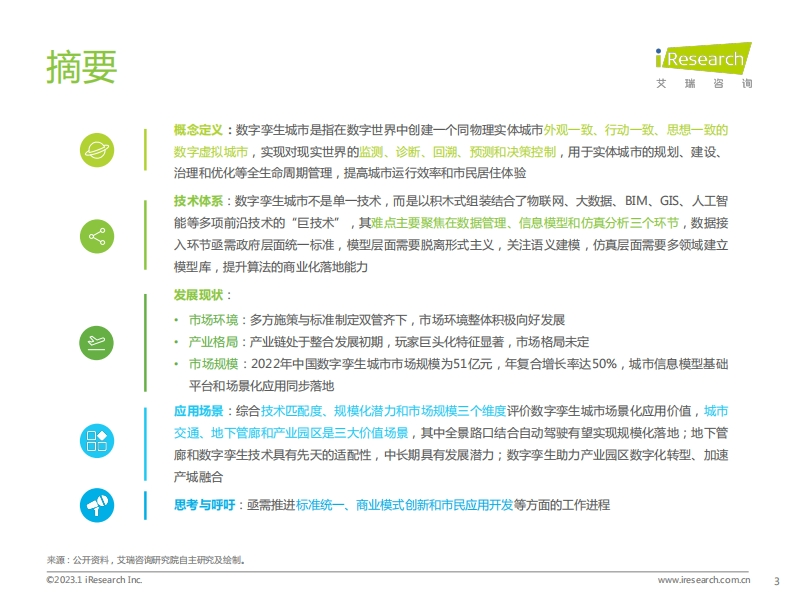 摘要

iResearch
艾 瑞 咨 询

概念定义：数字孪生城市是指在数字世界中创建一个同物理实体城市外观一致、行动一致、思想一致的数字虚拟城市，实现对现实世界的监测、诊断、回溯、预测和决策控制，用于实体城市的规划、建设、治理和优化等全生命周期管理，提高城市运行效率和市民居住体验

技术体系：数字孪生城市不是单一技术，而是以积木式组装结合了物联网、大数据、BIM、GIS、人工智能等多项前沿技术的“巨技术”，其难点主要聚焦在数据管理、信息模型和仿真分析三个环节，数据接入环节亟需政府层面统一标准，模型层面需要脱离形式主义，关注语义建模，仿真层面需要多领域建立模型库，提升算法的商业化落地能力

发展现状：
• 市场环境：多方施策与标准制定双管齐下，市场环境整体积极向好发展
• 产业格局：产业链处于整合发展初期，玩家巨头化特征显著，市场格局未定
• 市场规模：2022年中国数字孪生城市市场规模为51亿元，年复合增长率达50%，城市信息模型基础平台和场景化应用同步落地

应用场景：综合技术匹配度、规模化潜力和市场规模三个维度评价数字孪生城市场景化应用价值，城市交通、地下管廊和产业园区是三大价值场景，其中全景路口结合自动驾驶有望实现规模化落地；地下管廊和数字孪生技术具有先天的适配性，中长期具有发展潜力；数字孪生助力产业园区数字化转型、加速产城融合

思考与呼吁：亟需推进标准统一、商业模式创新和市民应用开发等方面的工作进程

来源：公开资料，艾瑞咨询研究院自主研究及绘制。

©2023.1 iResearch Inc.
www.iresearch.com.cn
3